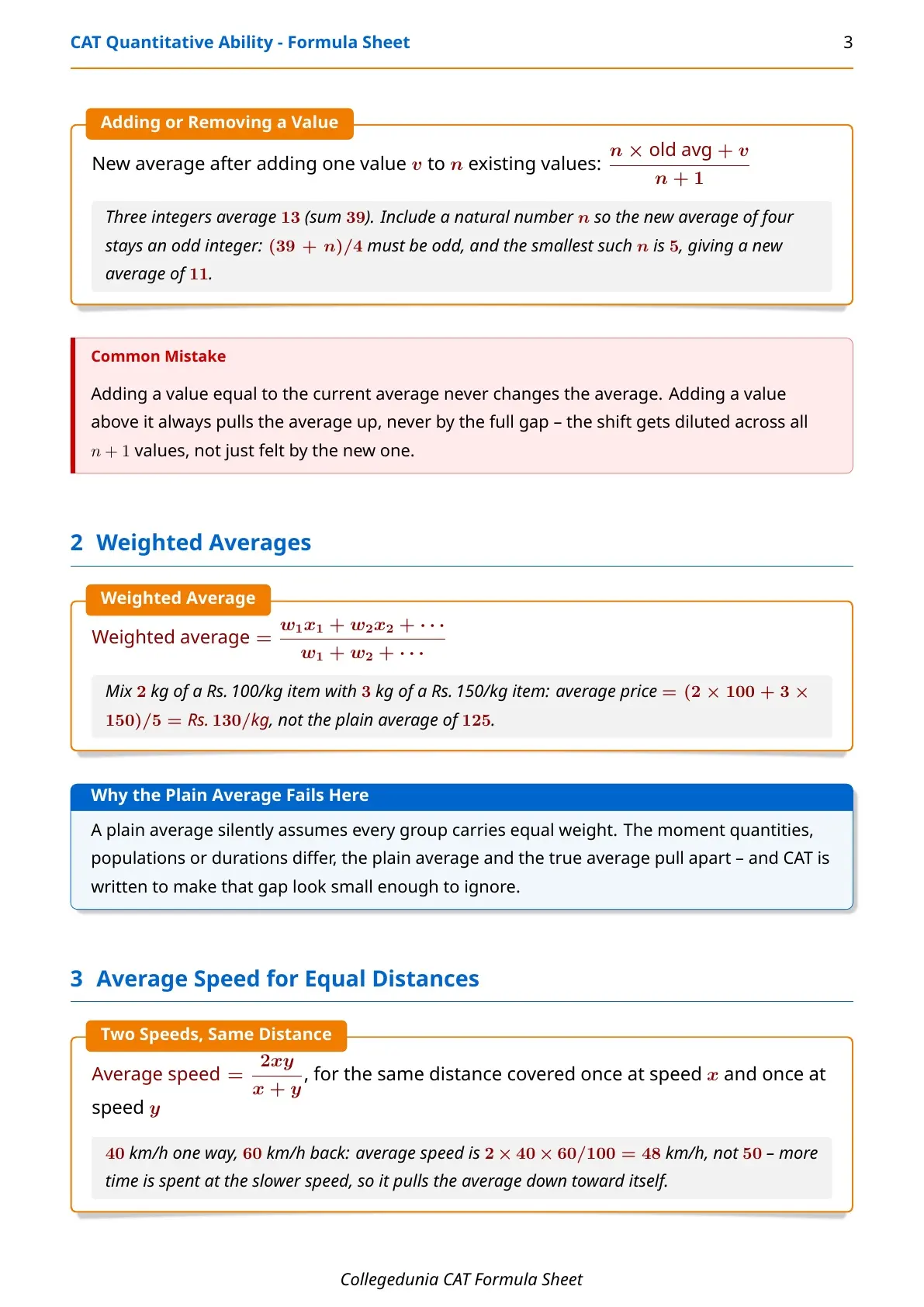 CAT Quantitative Ability - Formula Sheet

3

Adding or Removing a Value

New average after adding one value $v$ to $n$ existing values: $\frac{n \times \text{old avg} + v}{n+1}$

Three integers average $13$ (sum $39$). Include a natural number $n$ so the new average of four stays an odd integer: $(39 + n)/4$ must be odd, and the smallest such $n$ is $5$, giving a new average of $11$.

Common Mistake

Adding a value equal to the current average never changes the average. Adding a value above it always pulls the average up, never by the full gap – the shift gets diluted across all $n+1$ values, not just felt by the new one.

2 Weighted Averages

Weighted Average

Weighted average $= \frac{w_1x_1 + w_2x_2 + \cdots}{w_1 + w_2 + \cdots}$

Mix $2$ kg of a Rs. 100/kg item with $3$ kg of a Rs. 150/kg item: average price $= (2 \times 100 + 3 \times 150)/5 =$ Rs. $130$/kg, not the plain average of $125$.

Why the Plain Average Fails Here

A plain average silently assumes every group carries equal weight. The moment quantities, populations or durations differ, the plain average and the true average pull apart – and CAT is written to make that gap look small enough to ignore.

3 Average Speed for Equal Distances

Two Speeds, Same Distance

Average speed $= \frac{2xy}{x+y}$, for the same distance covered once at speed $x$ and once at speed $y$

$40$ km/h one way, $60$ km/h back: average speed is $2 \times 40 \times 60/100 = 48$ km/h, not $50$ – more time is spent at the slower speed, so it pulls the average down toward itself.

Collegedunia CAT Formula Sheet